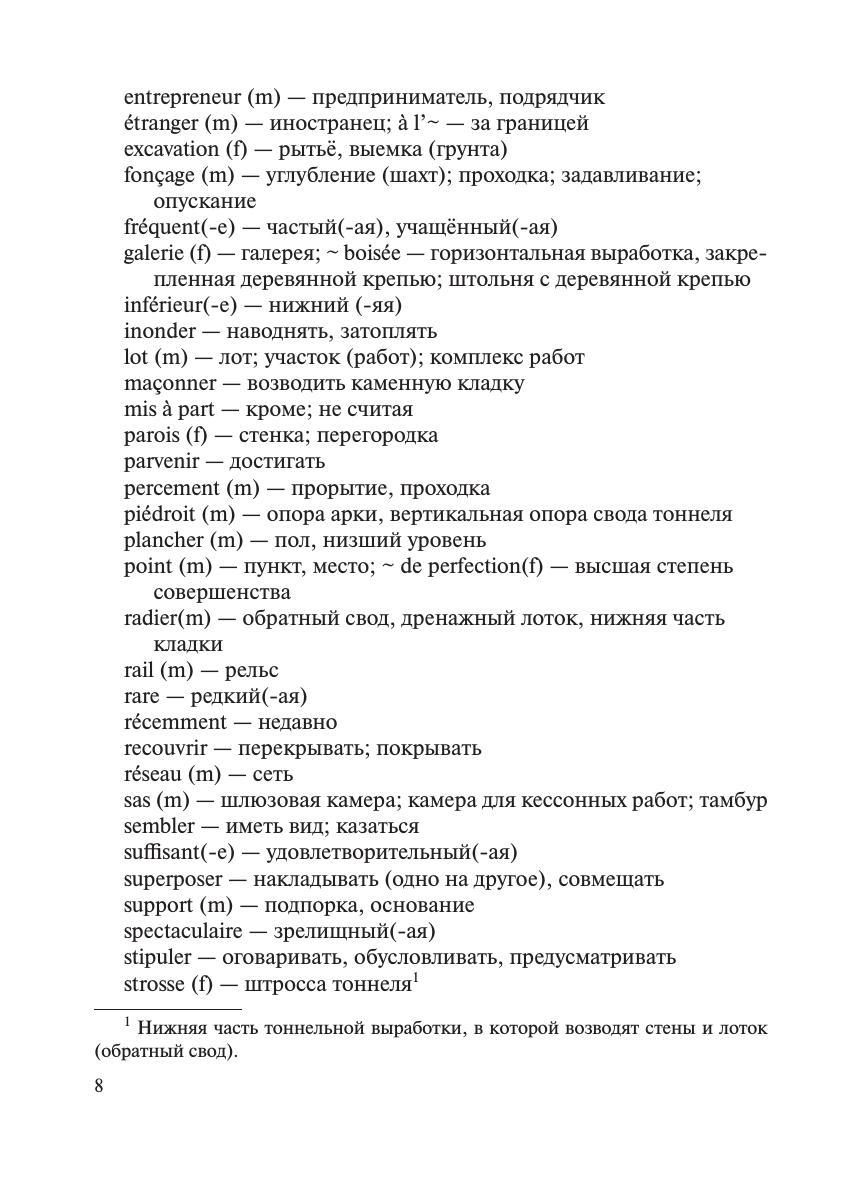 entrepreneur (m) — предприниматель, подрядчик
étranger (m) — иностранец; à l'~ — за границей
excavation (f) — рытьё, выемка (грунта)
fonçage (m) — углубление (шахт); проходка; задавливание; опускание
fréquent(-e) — частый(-ая), учащённый(-ая)
galerie (f) — галерея; ~ boisée — горизонтальная выработка, закрепленная деревянной крепью; штольня с деревянной крепью
inférieur(-e) — нижний (-яя)
inonder — наводнять, затоплять
lot (m) — лот; участок (работ); комплекс работ
maçonner — возводить каменную кладку
mis à part — кроме; не считая
parois (f) — стенка; перегородка
parvenir — достигать
percement (m) — прорытие, проходка
piédroit (m) — опора арки, вертикальная опора свода тоннеля
plancher (m) — пол, низший уровень
point (m) — пункт, место; ~ de perfection(f) — высшая степень совершенства
radier(m) — обратный свод, дренажный лоток, нижняя часть кладки
rail (m) — рельс
rare — редкий(-ая)
récemment — недавно
recouvrir — перекрывать; покрывать
réseau (m) — сеть
sas (m) — шлюзовая камера; камера для кессонных работ; тамбур
sembler — иметь вид; казаться
suffisant(-e) — удовлетворительный(-ая)
superposer — накладывать (одно на другое), совмещать
support (m) — подпорка, основание
spectaculaire — зрелищный(-ая)
stipuler — оговаривать, обусловливать, предусматривать
strosse (f) — штросса тоннеля$^1$

$^1$ Нижняя часть тоннельной выработки, в которой возводят стены и лоток (обратный свод).

8